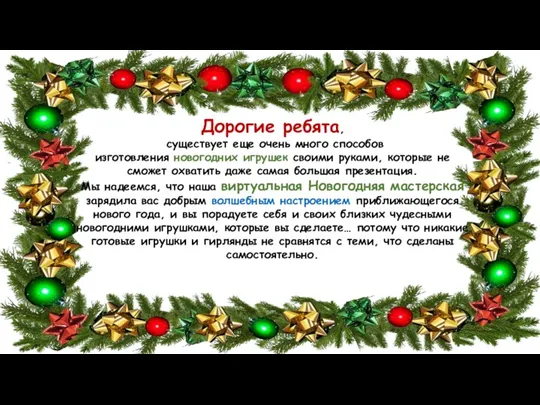 Дорогие ребята,
существует еще очень много способов изготовления новогодних игрушек своими руками, которые не сможет охватить даже самая большая презентация.
Мы надеемся, что наша виртуальная Новогодняя мастерская зарядила вас добрым волшебным настроением приближающегося нового года, и вы порадуете себя и своих близких чудесными новогодними игрушками, которые вы сделаете… потому что никакие готовые игрушки и гирлянды не сравнятся с теми, что сделаны самостоятельно.